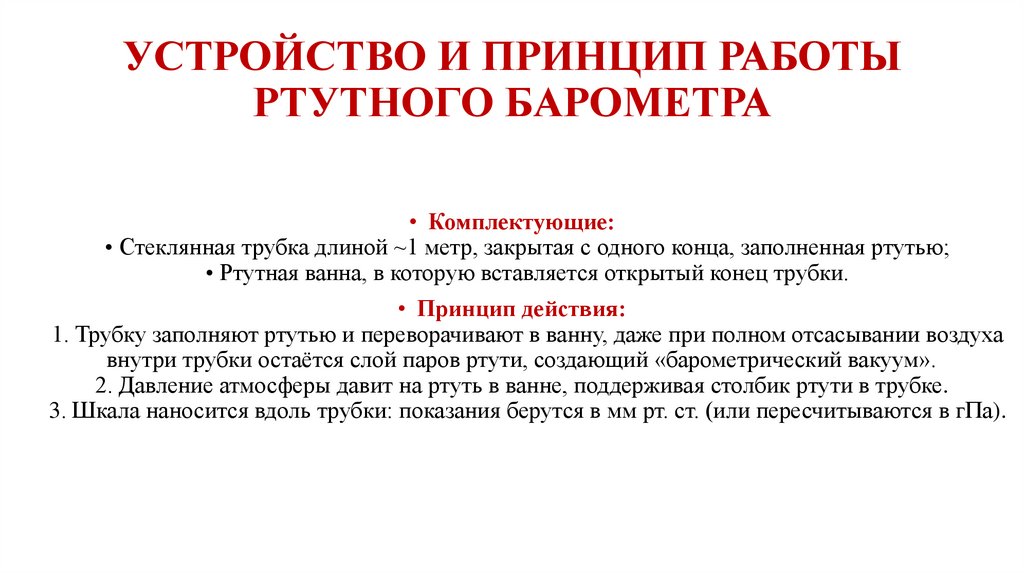 УСТРОЙСТВО И ПРИНЦИП РАБОТЫ РТУТНОГО БАРОМЕТРА

• Комплектующие:
• Стеклянная трубка длиной ~1 метр, закрытая с одного конца, заполненная ртутью;
• Ртутная ванна, в которую вставляется открытый конец трубки.

• Принцип действия:
1. Трубку заполняют ртутью и переворачивают в ванну, даже при полном отсасывании воздуха внутри трубки остаётся слой паров ртути, создающий «барометрический вакуум».
2. Давление атмосферы давит на ртуть в ванне, поддерживая столбик ртути в трубке.
3. Шкала наносится вдоль трубки: показания берутся в мм рт. ст. (или пересчитываются в гПа).